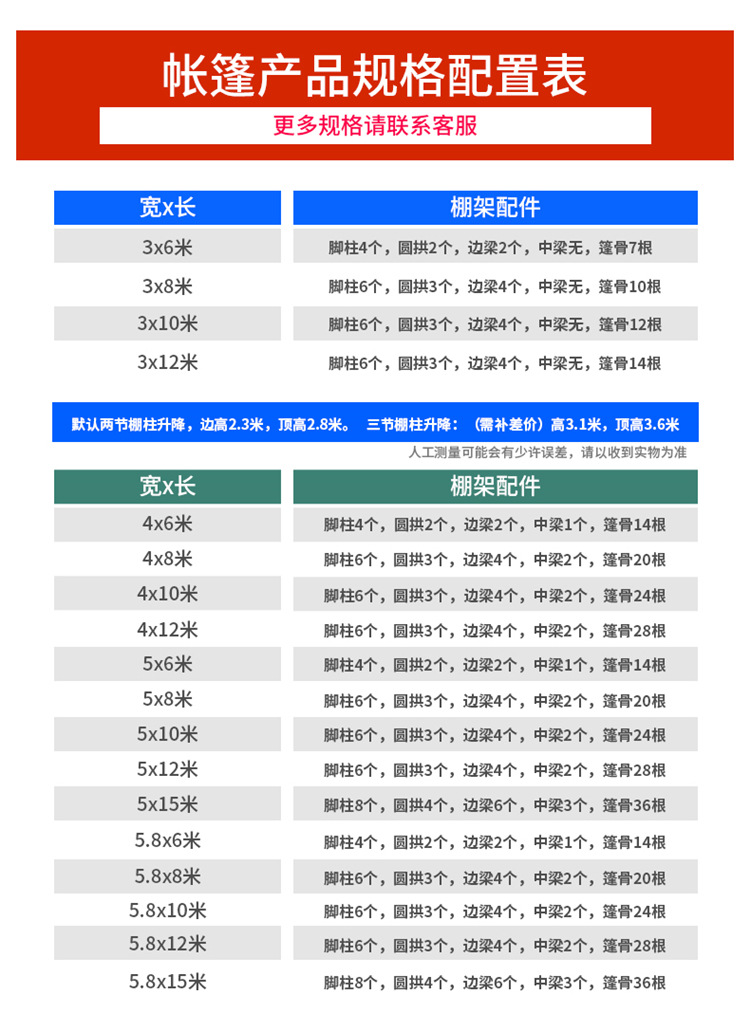 帐篷产品规格配置表

更多规格请联系客服

| 宽x长 | 棚架配件 |
|---|---|
| 3x6米 | 脚柱4个，圆拱2个，边梁2个，中梁无，篷骨7根 |
| 3x8米 | 脚柱6个，圆拱3个，边梁4个，中梁无，篷骨10根 |
| 3x10米 | 脚柱6个，圆拱3个，边梁4个，中梁无，篷骨12根 |
| 3x12米 | 脚柱6个，圆拱3个，边梁4个，中梁无，篷骨14根 |

默认两节棚柱升降，边高2.3米，顶高2.8米。 三节棚柱升降：（需补差价）高3.1米，顶高3.6米

人工测量可能会有少许误差，请以收到实物为准

| 宽x长 | 棚架配件 |
|---|---|
| 4x6米 | 脚柱4个，圆拱2个，边梁2个，中梁1个，篷骨14根 |
| 4x8米 | 脚柱6个，圆拱3个，边梁4个，中梁2个，篷骨20根 |
| 4x10米 | 脚柱6个，圆拱3个，边梁4个，中梁2个，篷骨24根 |
| 4x12米 | 脚柱6个，圆拱3个，边梁4个，中梁2个，篷骨28根 |
| 5x6米 | 脚柱4个，圆拱2个，边梁2个，中梁1个，篷骨14根 |
| 5x8米 | 脚柱6个，圆拱3个，边梁4个，中梁2个，篷骨20根 |
| 5x10米 | 脚柱6个，圆拱3个，边梁4个，中梁2个，篷骨24根 |
| 5x12米 | 脚柱6个，圆拱3个，边梁4个，中梁2个，篷骨28根 |
| 5x15米 | 脚柱8个，圆拱4个，边梁6个，中梁3个，篷骨36根 |
| 5.8x6米 | 脚柱4个，圆拱2个，边梁2个，中梁1个，篷骨14根 |
| 5.8x8米 | 脚柱6个，圆拱3个，边梁4个，中梁2个，篷骨20根 |
| 5.8x10米 | 脚柱6个，圆拱3个，边梁4个，中梁2个，篷骨24根 |
| 5.8x12米 | 脚柱6个，圆拱3个，边梁4个，中梁2个，篷骨28根 |
| 5.8x15米 | 脚柱8个，圆拱4个，边梁6个，中梁3个，篷骨36根 |